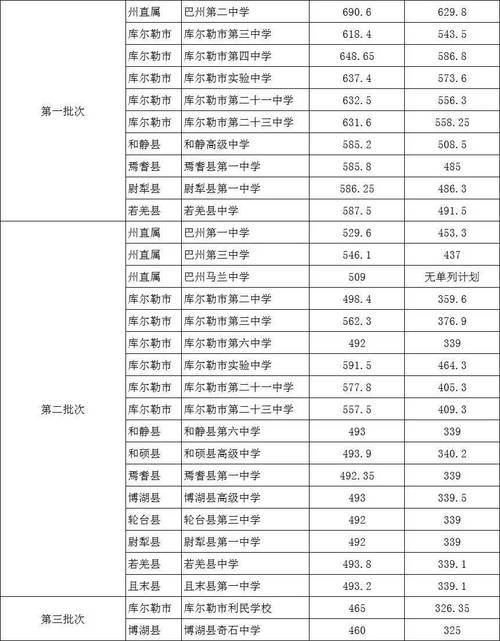 | | | | | |
|---|---|---|---|---|
| 第一批次 | 州直属 | 巴州第二中学 | 690.6 | 629.8 |
| | 库尔勒市 | 库尔勒市第三中学 | 618.4 | 543.5 |
| | 库尔勒市 | 库尔勒市第四中学 | 648.65 | 586.8 |
| | 库尔勒市 | 库尔勒市实验中学 | 637.4 | 573.6 |
| | 库尔勒市 | 库尔勒市第二十一中学 | 632.5 | 556.3 |
| | 库尔勒市 | 库尔勒市第二十三中学 | 631.6 | 558.25 |
| | 和静县 | 和静高级中学 | 585.2 | 508.5 |
| | 焉耆县 | 焉耆县第一中学 | 585.8 | 485 |
| | 尉犁县 | 尉犁县第一中学 | 586.25 | 486.3 |
| | 若羌县 | 若羌县中学 | 587.5 | 491.5 |
| 第二批次 | 州直属 | 巴州第一中学 | 529.6 | 453.3 |
| | 州直属 | 巴州第三中学 | 546.1 | 437 |
| | 州直属 | 巴州马兰中学 | 509 | 无单列计划 |
| | 库尔勒市 | 库尔勒市第二中学 | 498.4 | 359.6 |
| | 库尔勒市 | 库尔勒市第三中学 | 562.3 | 376.9 |
| | 库尔勒市 | 库尔勒市第六中学 | 492 | 339 |
| | 库尔勒市 | 库尔勒市实验中学 | 591.5 | 464.3 |
| | 库尔勒市 | 库尔勒市第二十一中学 | 577.8 | 405.3 |
| | 库尔勒市 | 库尔勒市第二十三中学 | 557.5 | 409.3 |
| | 和静县 | 和静县第六中学 | 493 | 339 |
| | 和硕县 | 和硕县高级中学 | 493.9 | 340.2 |
| | 焉耆县 | 焉耆县第一中学 | 492.35 | 339 |
| | 博湖县 | 博湖县高级中学 | 493 | 339.5 |
| | 轮台县 | 轮台县第三中学 | 492 | 339 |
| | 尉犁县 | 尉犁县第一中学 | 492 | 339 |
| | 若羌县 | 若羌县中学 | 493.8 | 339.1 |
| | 且末县 | 且末县第一中学 | 493.2 | 339.1 |
| 第三批次 | 库尔勒市 | 库尔勒市利民学校 | 465 | 326.35 |
| | 博湖县 | 博湖县奇石中学 | 460 | 325 |